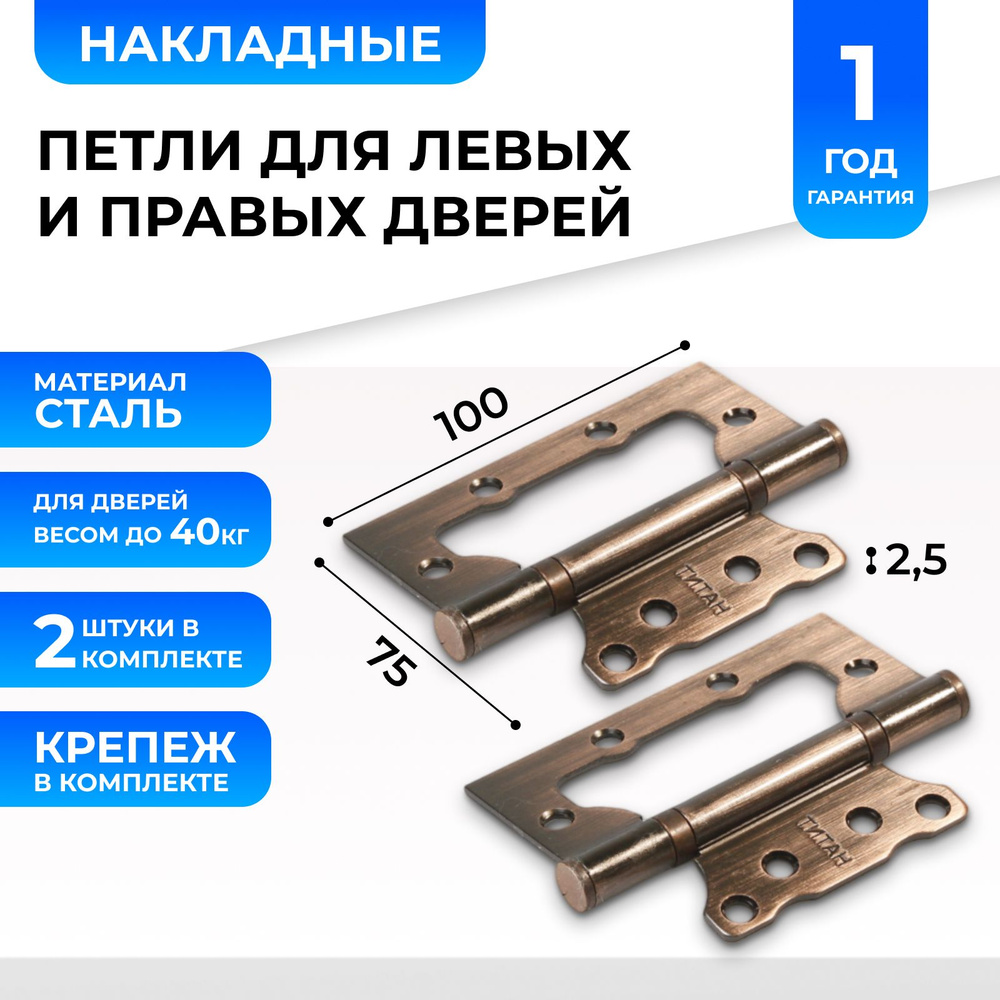 НАКЛАДНЫЕ

ПЕТЛИ ДЛЯ ЛЕВЫХ И ПРАВЫХ ДВЕРЕЙ

1 ГОД ГАРАНТИЯ

МАТЕРИАЛ СТАЛЬ

ДЛЯ ДВЕРЕЙ ВЕСОМ ДО 40КГ

2 ШТУКИ В КОМПЛЕКТЕ

КРЕПЕЖ В КОМПЛЕКТЕ

100

75

2,5

ТИТАН

ТИТАН